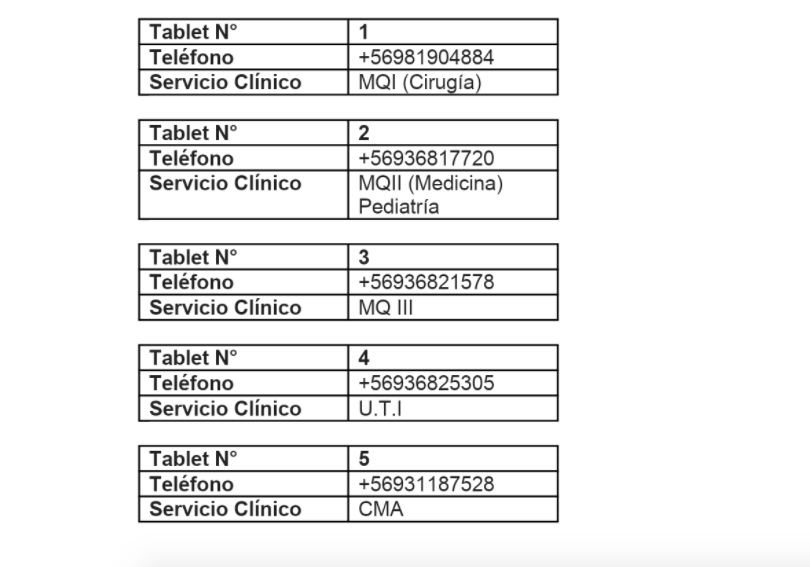 | Tablet N° | 1 |
|---|---|
| Teléfono | +56981904884 |
| Servicio Clínico | MQI (Cirugía) |

| Tablet N° | 2 |
|---|---|
| Teléfono | +56936817720 |
| Servicio Clínico | MQII (Medicina) Pediatría |

| Tablet N° | 3 |
|---|---|
| Teléfono | +56936821578 |
| Servicio Clínico | MQ III |

| Tablet N° | 4 |
|---|---|
| Teléfono | +56936825305 |
| Servicio Clínico | U.T.I |

| Tablet N° | 5 |
|---|---|
| Teléfono | +56931187528 |
| Servicio Clínico | CMA |